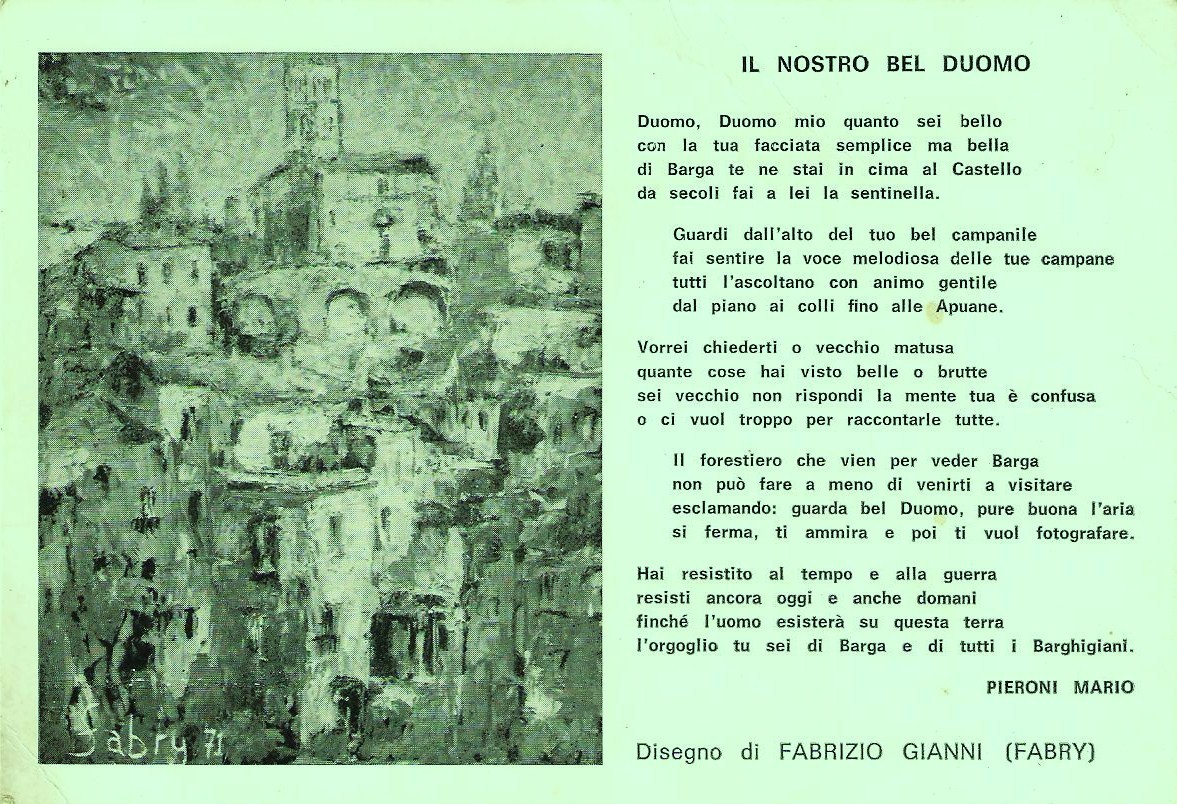 Fabry 71

IL NOSTRO BEL DUOMO

Duomo, Duomo mio quanto sei bello
con la tua facciata semplice ma bella
di Barga te ne stai in cima al Castello
da secoli fai a lei la sentinella.

Guardi dall'alto del tuo bel campanile
fai sentire la voce melodiosa delle tue campane
tutti l'ascoltano con animo gentile
dal piano ai colli fino alle Apuane.

Vorrei chiederti o vecchio matusa
quante cose hai visto belle o brutte
sei vecchio non rispondi la mente tua è confusa
o ci vuol troppo per raccontarle tutte.

Il forestiero che vien per veder Barga
non può fare a meno di venirti a visitare
esclamando: guarda bel Duomo, pure buona l'aria
si ferma, ti ammira e poi ti vuol fotografare.

Hai resistito al tempo e alla guerra
resisti ancora oggi e anche domani
finché l'uomo esisterà su questa terra
l'orgoglio tu sei di Barga e di tutti i Barghigiani.

PIERONI MARIO

Disegno di FABRIZIO GIANNI (FABRY)